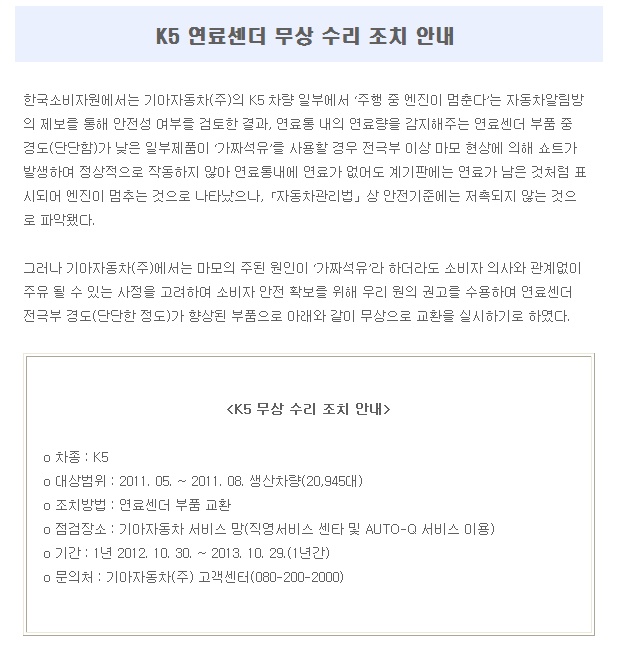 K5 연료센더 무상 수리 조치 안내

한국소비자원에서는 기아자동차(주)의 K5 차량 일부에서 '주행 중 엔진이 멈춘다'는 자동차알림방의 제보를 통해 안전성 여부를 검토한 결과, 연료통 내의 연료량을 감지해주는 연료센더 부품 중 경도(단단함)가 낮은 일부제품이 '가짜석유'를 사용할 경우 전극부 이상 마모 현상에 의해 쇼트가 발생하여 정상적으로 작동하지 않아 연료통내에 연료가 없어도 계기판에는 연료가 남은 것처럼 표시되어 엔진이 멈추는 것으로 나타났으나, 「자동차관리법」 상 안전기준에는 저촉되지 않는 것으로 파악됐다.

그러나 기아자동차(주)에서는 마모의 주된 원인이 '가짜석유'라 하더라도 소비자 의사와 관계없이 주유 될 수 있는 사정을 고려하여 소비자 안전 확보를 위해 우리 원의 권고를 수용하여 연료센더 전극부 경도(단단한 정도)가 향상된 부품으로 아래와 같이 무상으로 교환을 실시하기로 하였다.

<K5 무상 수리 조치 안내>

o 차종 : K5
o 대상범위 : 2011. 05. ~ 2011. 08. 생산차량(20,945대)
o 조치방법 : 연료센더 부품 교환
o 점검장소 : 기아자동차 서비스 망(직영서비스 센타 및 AUTO-Q 서비스 이용)
o 기간 : 1년 2012. 10. 30. ~ 2013. 10. 29.(1년간)
o 문의처 : 기아자동차(주) 고객센터(080-200-2000)